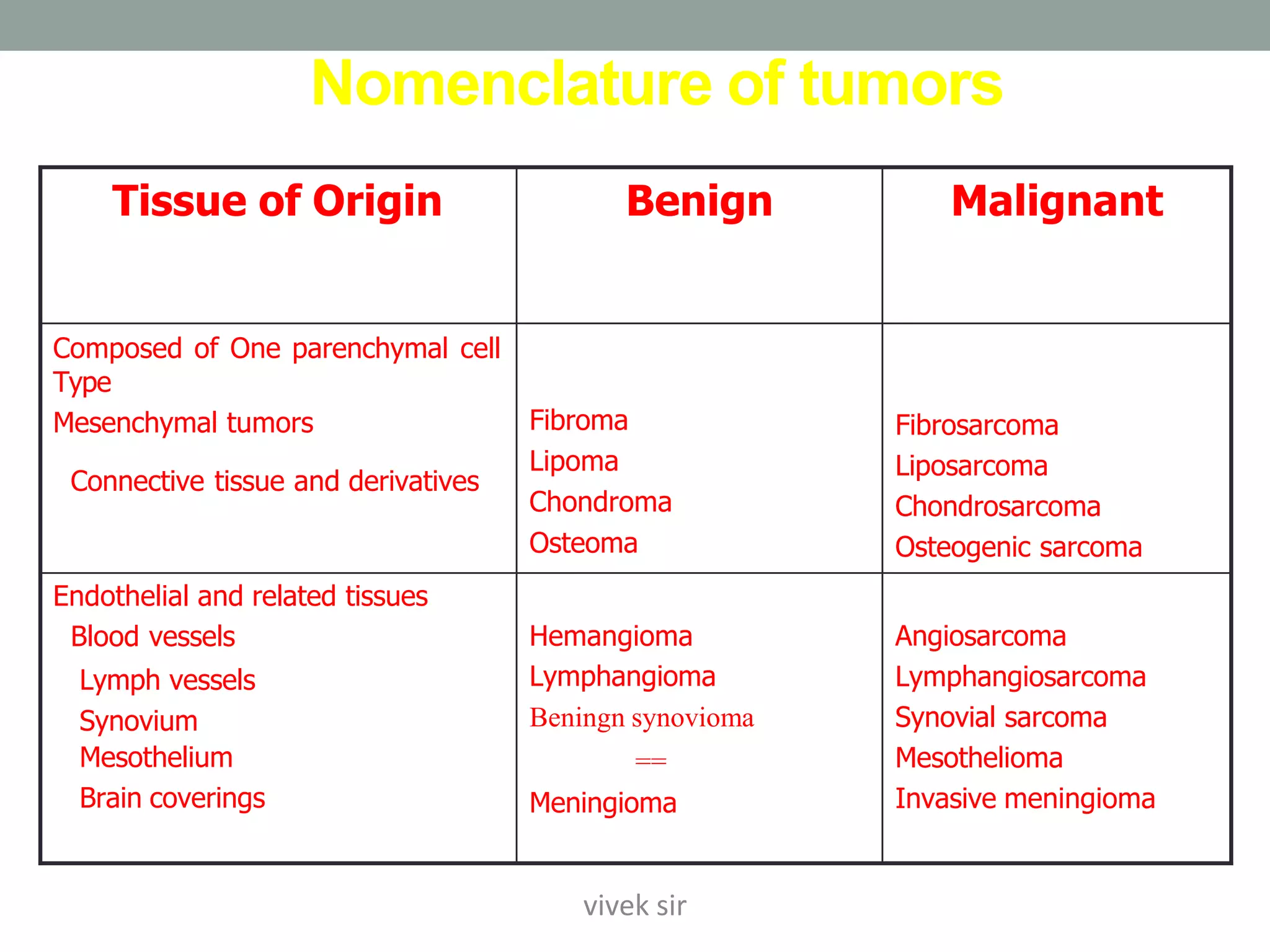 Nomenclature of tumors

| Tissue of Origin | Benign | Malignant |
|---|---|---|
| Composed of One parenchymal cell Type<br>Mesenchymal tumors<br>Connective tissue and derivatives | Fibroma<br>Lipoma<br>Chondroma<br>Osteoma | Fibrosarcoma<br>Liposarcoma<br>Chondrosarcoma<br>Osteogenic sarcoma |
| Endothelial and related tissues<br>Blood vessels<br>Lymph vessels<br>Synovium<br>Mesothelium<br>Brain coverings | Hemangioma<br>Lymphangioma<br>Beningn synovioma<br>==<br>Meningioma | Angiosarcoma<br>Lymphangiosarcoma<br>Synovial sarcoma<br>Mesothelioma<br>Invasive meningioma |

vivek sir